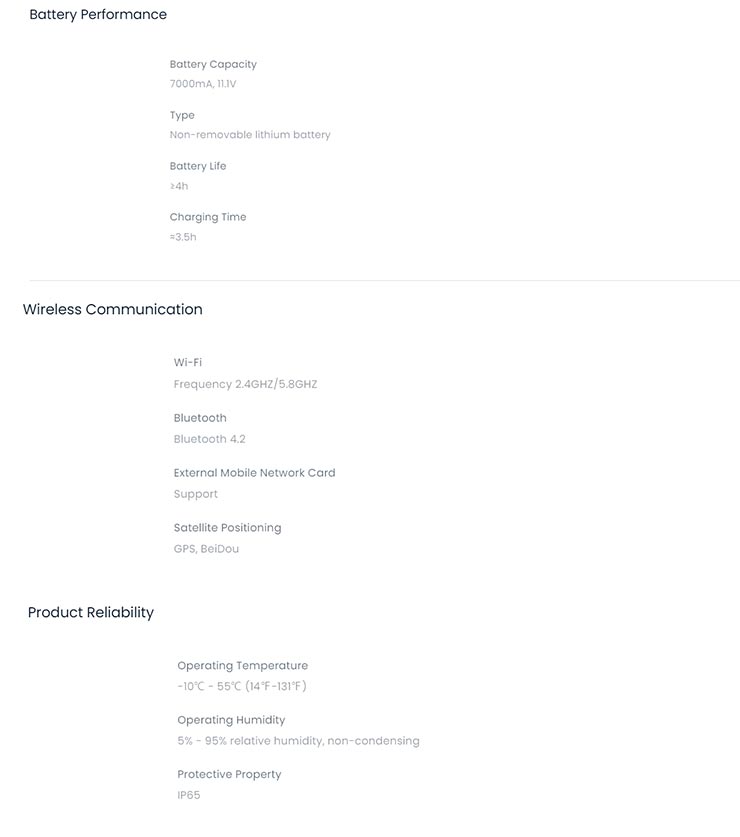 Battery Performance

Battery Capacity
7000mA, 11.1V

Type
Non-removable lithium battery

Battery Life
≥4h

Charging Time
≈3.5h

Wireless Communication

Wi-Fi
Frequency 2.4GHZ/5.8GHZ

Bluetooth
Bluetooth 4.2

External Mobile Network Card
Support

Satellite Positioning
GPS, BeiDou

Product Reliability

Operating Temperature
-10℃ - 55℃ (14℉-131℉)

Operating Humidity
5% - 95% relative humidity, non-condensing

Protective Property
IP65